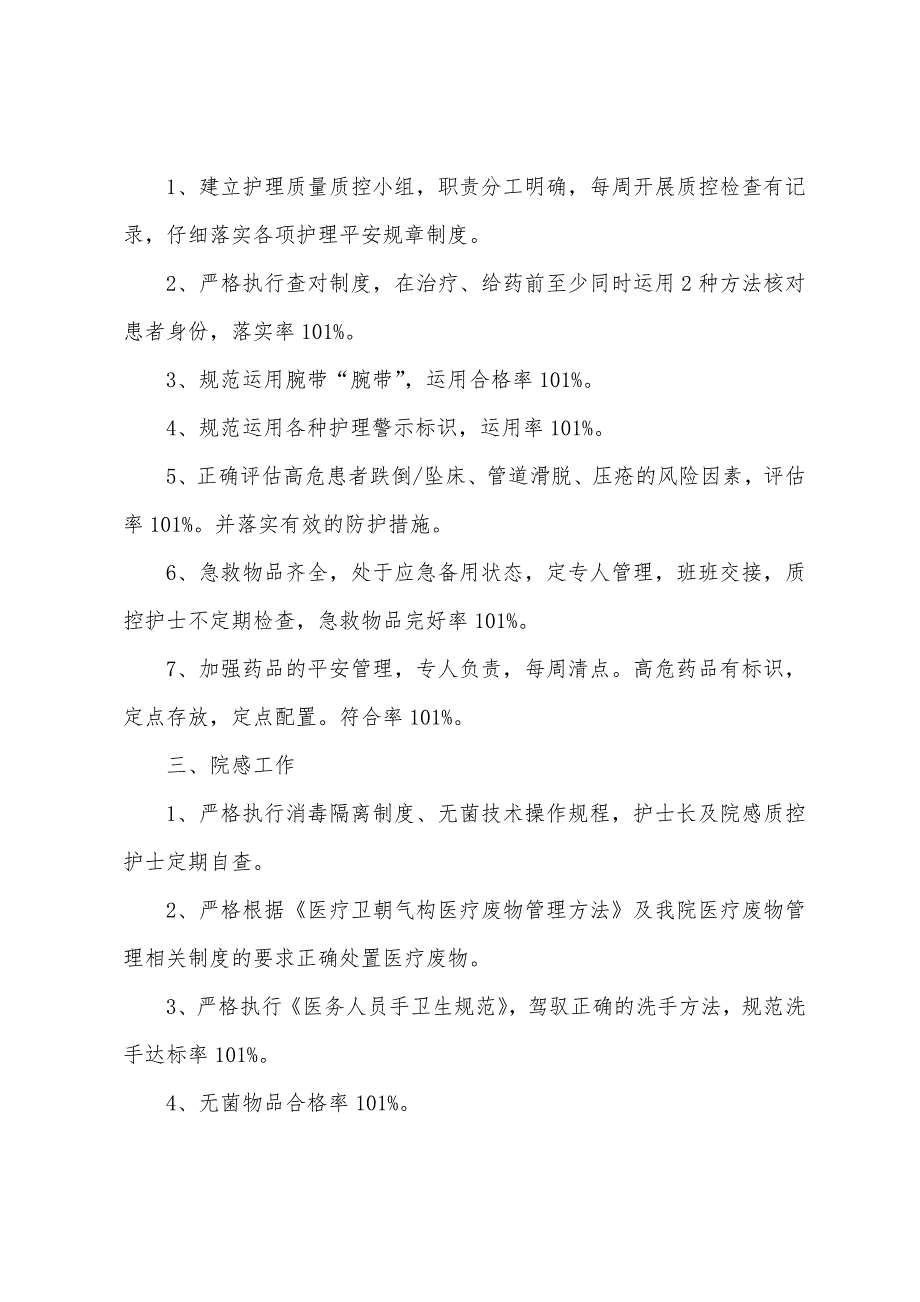 1、建立护理质量质控小组，职责分工明确，每周开展质控检查有记录，仔细落实各项护理平安规章制度。

2、严格执行查对制度，在治疗、给药前至少同时运用2种方法核对患者身份，落实率101%。

3、规范运用腕带“腕带”，运用合格率101%。

4、规范运用各种护理警示标识，运用率101%。

5、正确评估高危患者跌倒/坠床、管道滑脱、压疮的风险因素，评估率101%。并落实有效的防护措施。

6、急救物品齐全，处于应急备用状态，定专人管理，班班交接，质控护士不定期检查，急救物品完好率101%。

7、加强药品的平安管理，专人负责，每周清点。高危药品有标识，定点存放，定点配置。符合率101%。

三、院感工作

1、严格执行消毒隔离制度、无菌技术操作规程，护士长及院感质控护士定期自查。

2、严格根据《医疗卫朝气构医疗废物管理方法》及我院医疗废物管理相关制度的要求正确处置医疗废物。

3、严格执行《医务人员手卫生规范》，驾驭正确的洗手方法，规范洗手达标率101%。

4、无菌物品合格率101%。